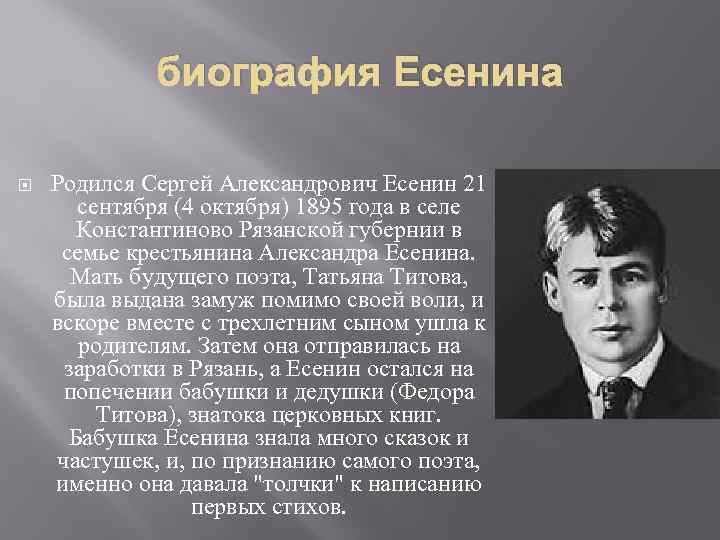 биография Есенина

Родился Сергей Александрович Есенин 21 сентября (4 октября) 1895 года в селе Константиново Рязанской губернии в семье крестьянина Александра Есенина. Мать будущего поэта, Татьяна Титова, была выдана замуж помимо своей воли, и вскоре вместе с трехлетним сыном ушла к родителям. Затем она отправилась на заработки в Рязань, а Есенин остался на попечении бабушки и дедушки (Федора Титова), знатока церковных книг. Бабушка Есенина знала много сказок и частушек, и, по признанию самого поэта, именно она давала "толчки" к написанию первых стихов.